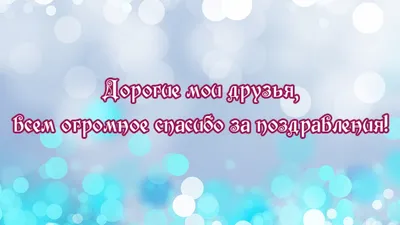 Дорогие мои друзья,
Всем огромное спасибо за поздравления!